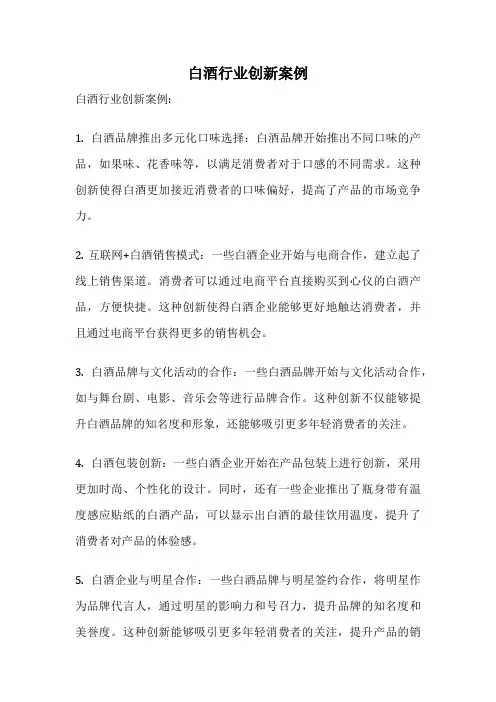 白酒行业创新案例

白酒行业创新案例:

1. 白酒品牌推出多元化口味选择：白酒品牌开始推出不同口味的产品，如果味、花香味等，以满足消费者对于口感的不同需求。这种创新使得白酒更加接近消费者的口味偏好，提高了产品的市场竞争力。

2. 互联网+白酒销售模式：一些白酒企业开始与电商合作，建立起了线上销售渠道。消费者可以通过电商平台直接购买到心仪的白酒产品，方便快捷。这种创新使得白酒企业能够更好地触达消费者，并且通过电商平台获得更多的销售机会。

3. 白酒品牌与文化活动的合作：一些白酒品牌开始与文化活动合作，如与舞台剧、电影、音乐会等进行品牌合作。这种创新不仅能够提升白酒品牌的知名度和形象，还能够吸引更多年轻消费者的关注。

4. 白酒包装创新：一些白酒企业开始在产品包装上进行创新，采用更加时尚、个性化的设计。同时，还有一些企业推出了瓶身带有温度感应贴纸的白酒产品，可以显示出白酒的最佳饮用温度，提升了消费者对产品的体验感。

5. 白酒企业与明星合作：一些白酒品牌与明星签约合作，将明星作为品牌代言人，通过明星的影响力和号召力，提升品牌的知名度和美誉度。这种创新能够吸引更多年轻消费者的关注，提升产品的销